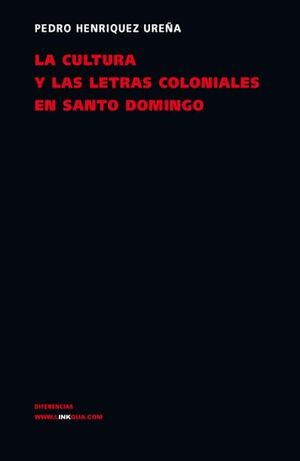 PEDRO HENRIQUEZ UREÑA

LA CULTURA
Y LAS LETRAS COLONIALES
EN SANTO DOMINGO

DIFERENCIAS
WWW.LINKGUA.COM